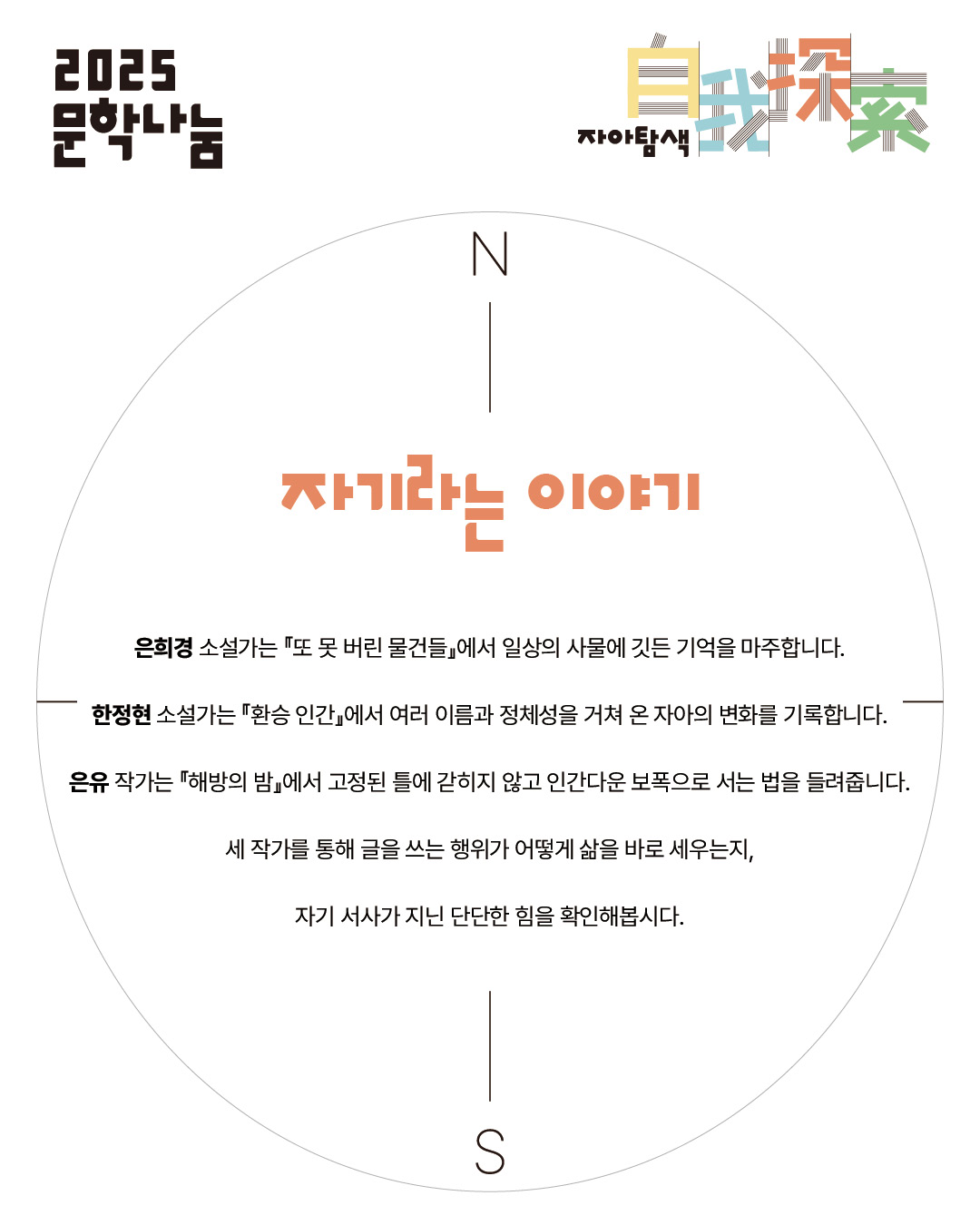 2025
문학나눔

자아탐색 自我探索

N

자기라는 이야기

은희경 소설가는 『또 못 버린 물건들』에서 일상의 사물에 깃든 기억을 마주합니다.

한정현 소설가는 『환승 인간』에서 여러 이름과 정체성을 거쳐 온 자아의 변화를 기록합니다.

은유 작가는 『해방의 밤』에서 고정된 틀에 갇히지 않고 인간다운 보폭으로 서는 법을 들려줍니다.

세 작가를 통해 글을 쓰는 행위가 어떻게 삶을 바로 세우는지,

자기 서사가 지닌 단단한 힘을 확인해봅시다.

S